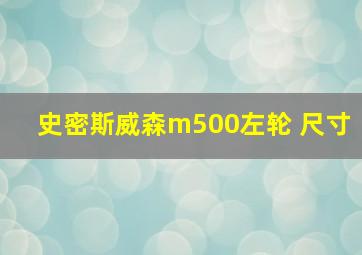 史密斯威森m500左轮 尺寸